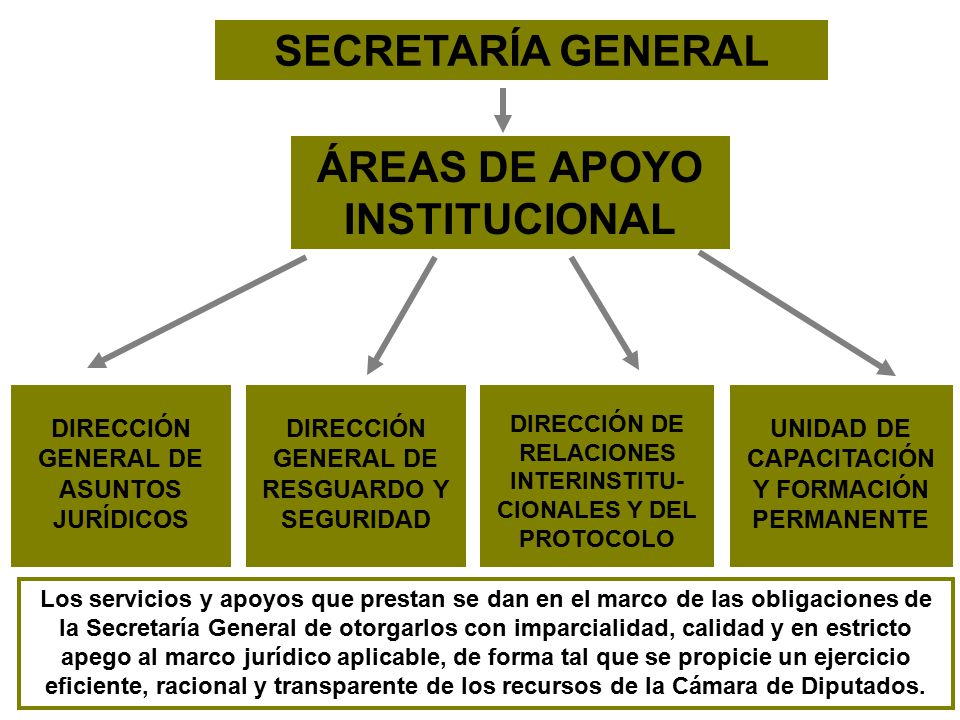 SECRETARÍA GENERAL

ÁREAS DE APOYO INSTITUCIONAL

DIRECCIÓN GENERAL DE ASUNTOS JURÍDICOS

DIRECCIÓN GENERAL DE RESGUARDO Y SEGURIDAD

DIRECCIÓN DE RELACIONES INTERINSTITUCIONALES Y DEL PROTOCOLO

UNIDAD DE CAPACITACIÓN Y FORMACIÓN PERMANENTE

Los servicios y apoyos que prestan se dan en el marco de las obligaciones de la Secretaría General de otorgarlos con imparcialidad, calidad y en estricto apego al marco jurídico aplicable, de forma tal que se propicie un ejercicio eficiente, racional y transparente de los recursos de la Cámara de Diputados.